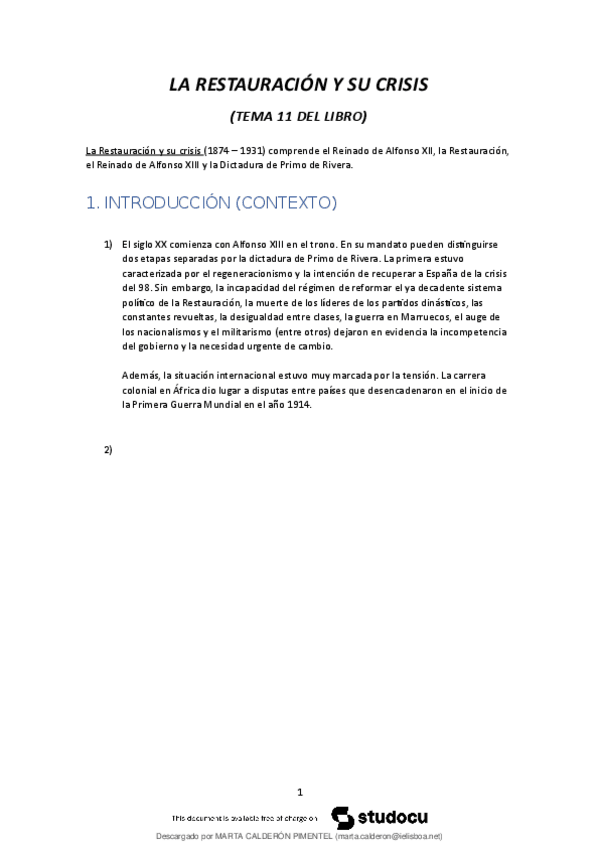 LA RESTAURACIÓN Y SU CRISIS

(TEMA 11 DEL LIBRO)

La Restauración y su crisis (1874 – 1931) comprende el Reinado de Alfonso XII, la Restauración, el Reinado de Alfonso XIII y la Dictadura de Primo de Rivera.

1. INTRODUCCIÓN (CONTEXTO)

1) El siglo XX comienza con Alfonso XIII en el trono. En su mandato pueden distinguirse dos etapas separadas por la dictadura de Primo de Rivera. La primera estuvo caracterizada por el regeneracionismo y la intención de recuperar a España de la crisis del 98. Sin embargo, la incapacidad del régimen de reformar el ya decadente sistema político de la Restauración, la muerte de los líderes de los partidos dinásticos, las constantes revueltas, la desigualdad entre clases, la guerra en Marruecos, el auge de los nacionalismos y el militarismo (entre otros) dejaron en evidencia la incompetencia del gobierno y la necesidad urgente de cambio.

Además, la situación internacional estuvo muy marcada por la tensión. La carrera colonial en África dio lugar a disputas entre países que desencadenaron en el inicio de la Primera Guerra Mundial en el año 1914.

2)

1

This document is available free of charge on studocu

Descargado por MARTA CALDERÓN PIMENTEL (marta.calderon@ielisboa.net)